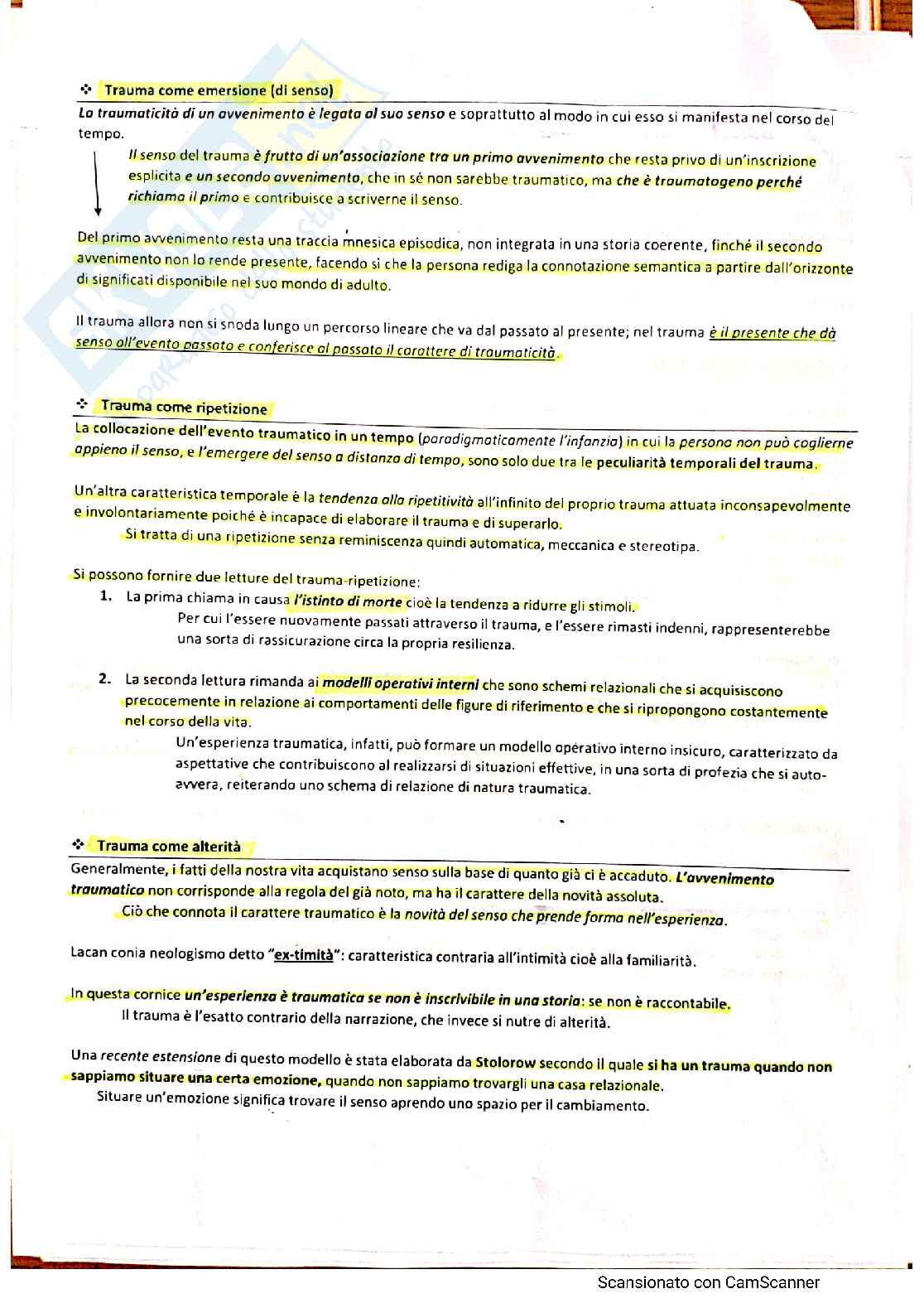 ❖ Trauma come emersione (di senso)

La traumaticità di un avvenimento è legata al suo senso e soprattutto al modo in cui esso si manifesta nel corso del tempo.

Il senso del trauma è frutto di un'associazione tra un primo avvenimento che resta privo di un'inscrizione esplicita e un secondo avvenimento, che in sé non sarebbe traumatico, ma che è traumatogeno perché richiama il primo e contribuisce a scriverne il senso.

Del primo avvenimento resta una traccia mnesica episodica, non integrata in una storia coerente, finché il secondo avvenimento non lo rende presente, facendo sì che la persona rediga la connotazione semantica a partire dall'orizzonte di significati disponibile nel suo mondo di adulto.

Il trauma allora non si snoda lungo un percorso lineare che va dal passato al presente; nel trauma è il presente che dà senso all'evento passato e conferisce al passato il carattere di traumaticità.

❖ Trauma come ripetizione

La collocazione dell'evento traumatico in un tempo (paradigmaticamente l'infanzia) in cui la persona non può coglierne appieno il senso, e l'emergere del senso a distanza di tempo, sono solo due tra le peculiarità temporali del trauma.

Un'altra caratteristica temporale è la tendenza alla ripetitività all'infinito del proprio trauma attuata inconsapevolmente e involontariamente poiché è incapace di elaborare il trauma e di superarlo.

Si tratta di una ripetizione senza reminiscenza quindi automatica, meccanica e stereotipa.

Si possono fornire due letture del trauma-ripetizione:

1. La prima chiama in causa l'istinto di morte cioè la tendenza a ridurre gli stimoli.
Per cui l'essere nuovamente passati attraverso il trauma, e l'essere rimasti indenni, rappresenterebbe una sorta di rassicurazione circa la propria resilienza.

2. La seconda lettura rimanda ai modelli operativi interni che sono schemi relazionali che si acquisiscono precocemente in relazione ai comportamenti delle figure di riferimento e che si ripropongono costantemente nel corso della vita.
Un'esperienza traumatica, infatti, può formare un modello operativo interno insicuro, caratterizzato da aspettative che contribuiscono al realizzarsi di situazioni effettive, in una sorta di profezia che si auto-avvera, reiterando uno schema di relazione di natura traumatica.

❖ Trauma come alterità

Generalmente, i fatti della nostra vita acquistano senso sulla base di quanto già ci è accaduto. L'avvenimento traumatico non corrisponde alla regola del già noto, ma ha il carattere della novità assoluta.

Ciò che connota il carattere traumatico è la novità del senso che prende forma nell'esperienza.

Lacan conia neologismo detto "ex-timità": caratteristica contraria all'intimità cioè alla familiarità.

In questa cornice un'esperienza è traumatica se non è inscrivibile in una storia: se non è raccontabile.

Il trauma è l'esatto contrario della narrazione, che invece si nutre di alterità.

Una recente estensione di questo modello è stata elaborata da Stolorow secondo il quale si ha un trauma quando non sappiamo situare una certa emozione, quando non sappiamo trovargli una casa relazionale.

Situare un'emozione significa trovare il senso aprendo uno spazio per il cambiamento.

Scansionato con CamScanner